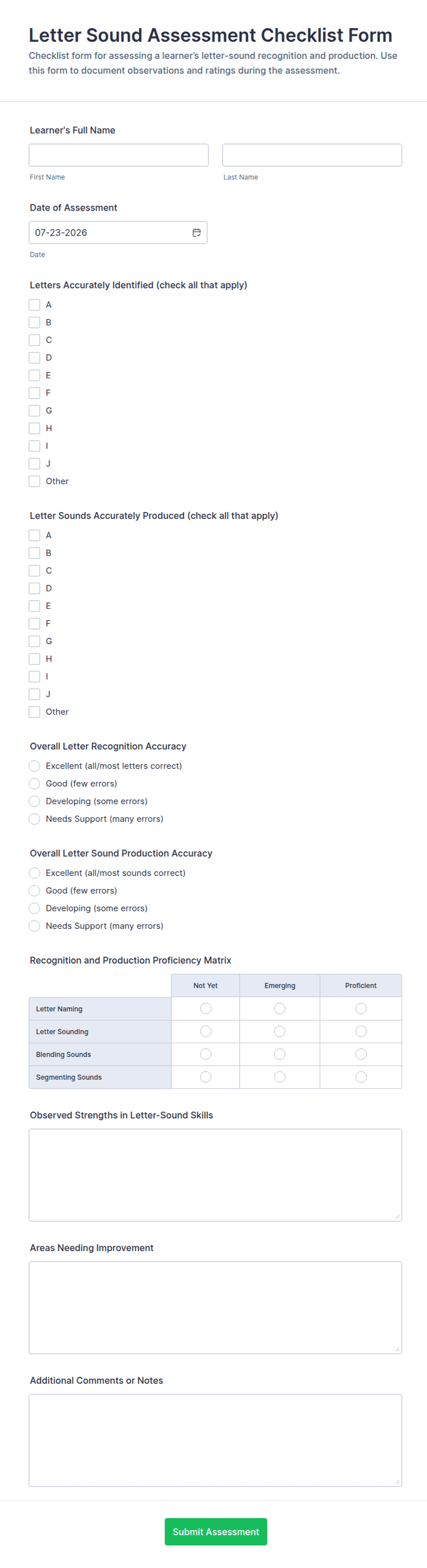 Letter Sound Assessment Checklist Form

Checklist form for assessing a learner's letter-sound recognition and production. Use this form to document observations and ratings during the assessment.

Learner's Full Name

First Name

Last Name

Date of Assessment

07-23-2026

Date

Letters Accurately Identified (check all that apply)

A
B
C
D
E
F
G
H
I
J
Other

Letter Sounds Accurately Produced (check all that apply)

A
B
C
D
E
F
G
H
I
J
Other

Overall Letter Recognition Accuracy

Excellent (all/most letters correct)
Good (few errors)
Developing (some errors)
Needs Support (many errors)

Overall Letter Sound Production Accuracy

Excellent (all/most sounds correct)
Good (few errors)
Developing (some errors)
Needs Support (many errors)

Recognition and Production Proficiency Matrix

| | Not Yet | Emerging | Proficient |
|---|---|---|---|
| Letter Naming | | | |
| Letter Sounding | | | |
| Blending Sounds | | | |
| Segmenting Sounds | | | |

Observed Strengths in Letter-Sound Skills

Areas Needing Improvement

Additional Comments or Notes

Submit Assessment